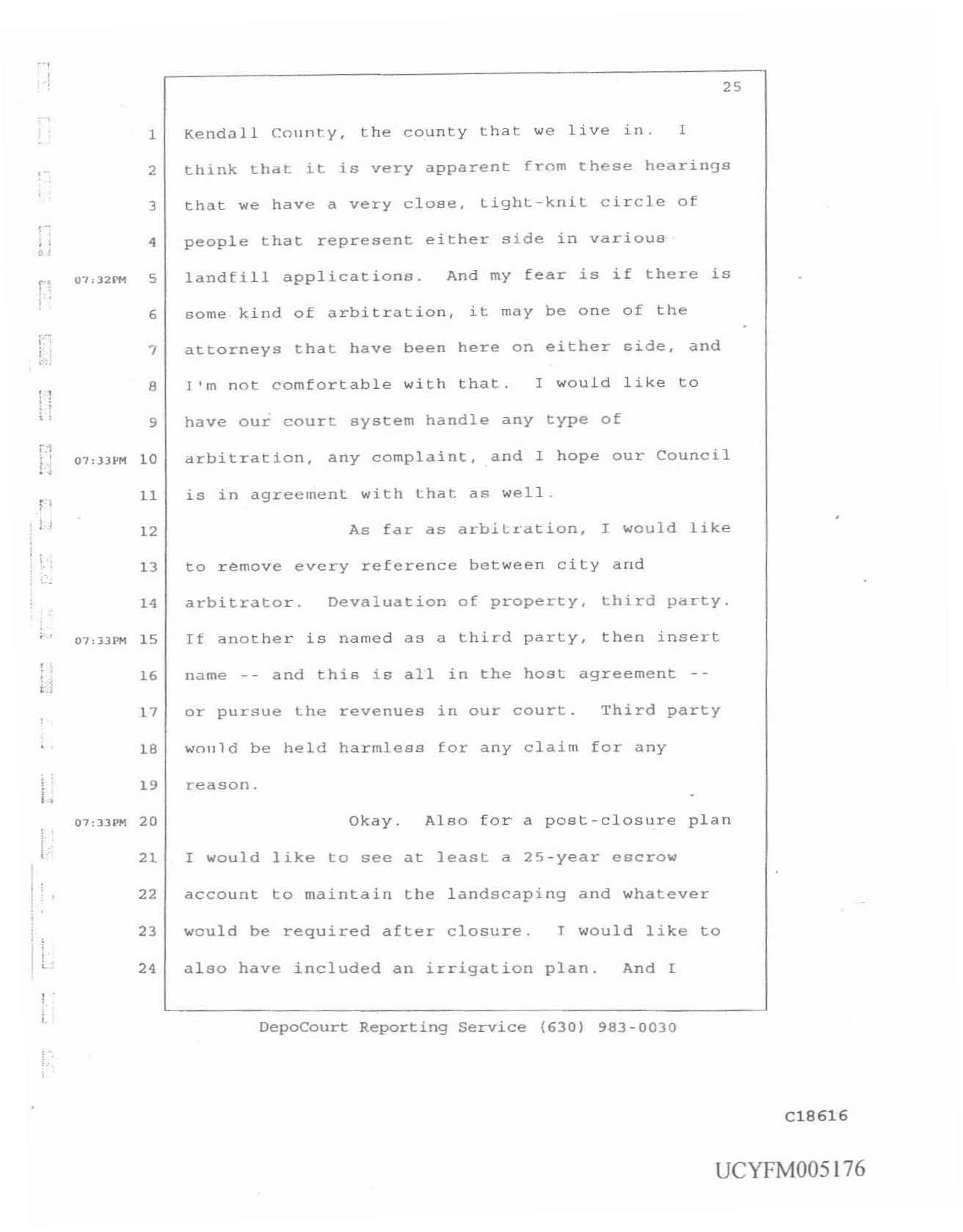 25

1 Kendall County, the county that we live in. I
2 think that it is very apparent from these hearings
3 that we have a very close, tight-knit circle of
4 people that represent either side in various
07:32PM 5 landfill applications. And my fear is if there is
6 some kind of arbitration, it may be one of the
7 attorneys that have been here on either side, and
8 I'm not comfortable with that. I would like to
9 have our court system handle any type of
07:33PM 10 arbitration, any complaint, and I hope our Council
11 is in agreement with that as well.
12 As far as arbitration, I would like
13 to remove every reference between city and
14 arbitrator. Devaluation of property, third party.
07:33PM 15 If another is named as a third party, then insert
16 name -- and this is all in the host agreement --
17 or pursue the revenues in our court. Third party
18 would be held harmless for any claim for any
19 reason.
07:33PM 20 Okay. Also for a post-closure plan
21 I would like to see at least a 25-year escrow
22 account to maintain the landscaping and whatever
23 would be required after closure. I would like to
24 also have included an irrigation plan. And I

DepoCourt Reporting Service (630) 983-0030

C18616

UCYFM005176